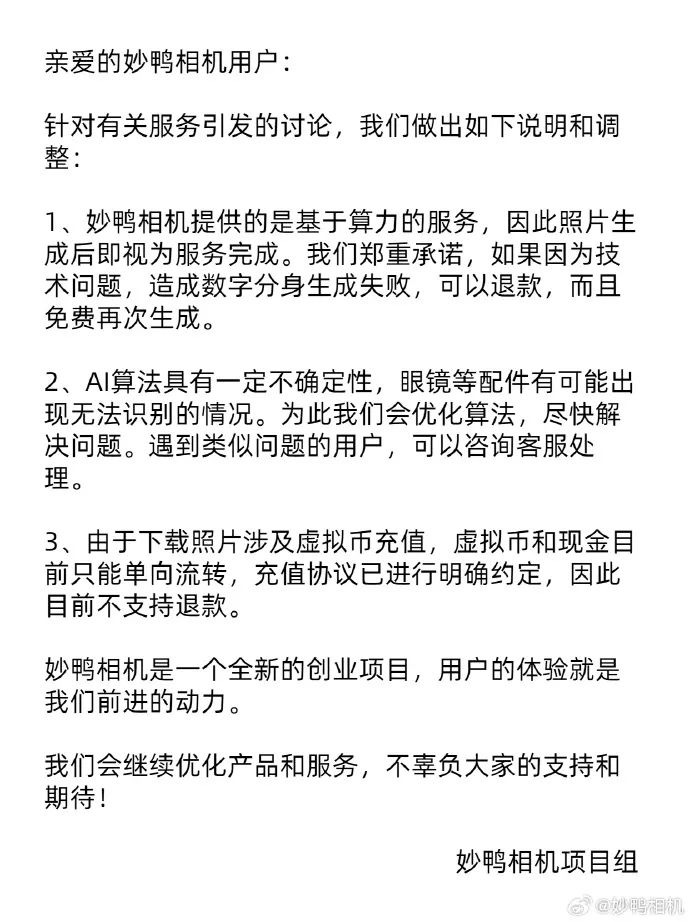 亲爱的妙鸭相机用户：

针对有关服务引发的讨论，我们做出如下说明和调整：

1、妙鸭相机提供的是基于算力的服务，因此照片生成后即视为服务完成。我们郑重承诺，如果因为技术问题，造成数字分身生成失败，可以退款，而且免费再次生成。

2、AI算法具有一定不确定性，眼镜等配件有可能出现无法识别的情况。为此我们会优化算法，尽快解决问题。遇到类似问题的用户，可以咨询客服处理。

3、由于下载照片涉及虚拟币充值，虚拟币和现金目前只能单向流转，充值协议已进行明确约定，因此目前不支持退款。

妙鸭相机是一个全新的创业项目，用户的体验就是我们前进的动力。

我们会继续优化产品和服务，不辜负大家的支持和期待！

妙鸭相机项目组

@妙鸭相机